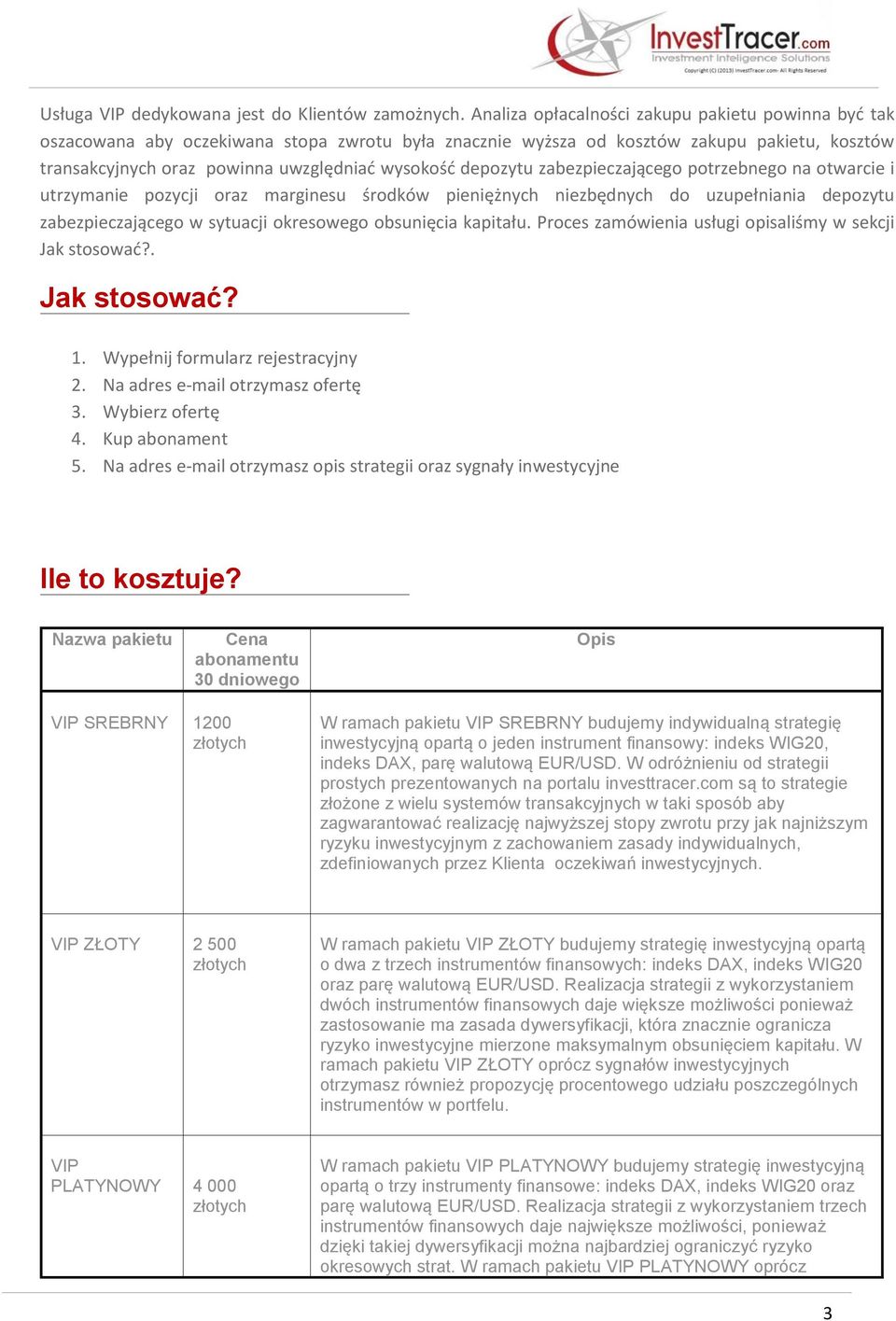 InvestTracer.com
Investment Inteligence Solutions
Copyright (C) (2013) InvestTracer.com- All Rights Reserved

Usługa VIP dedykowana jest do Klientów zamożnych. Analiza opłacalności zakupu pakietu powinna być tak oszacowana aby oczekiwana stopa zwrotu była znacznie wyższa od kosztów zakupu pakietu, kosztów transakcyjnych oraz powinna uwzględniać wysokość depozytu zabezpieczającego potrzebnego na otwarcie i utrzymanie pozycji oraz marginesu środków pieniężnych niezbędnych do uzupełniania depozytu zabezpieczającego w sytuacji okresowego obsunięcia kapitału. Proces zamówienia usługi opisaliśmy w sekcji Jak stosować?.

Jak stosować?

1. Wypełnij formularz rejestracyjny
2. Na adres e-mail otrzymasz ofertę
3. Wybierz ofertę
4. Kup abonament
5. Na adres e-mail otrzymasz opis strategii oraz sygnały inwestycyjne

Ile to kosztuje?

| Nazwa pakietu | Cena abonamentu 30 dniowego | Opis |
|---|---|---|
| VIP SREBRNY | 1200 złotych | W ramach pakietu VIP SREBRNY budujemy indywidualną strategię inwestycyjną opartą o jeden instrument finansowy: indeks WIG20, indeks DAX, parę walutową EUR/USD. W odróżnieniu od strategii prostych prezentowanych na portalu investtracer.com są to strategie złożone z wielu systemów transakcyjnych w taki sposób aby zagwarantować realizację najwyższej stopy zwrotu przy jak najniższym ryzyku inwestycyjnym z zachowaniem zasady indywidualnych, zdefiniowanych przez Klienta oczekiwań inwestycyjnych. |
| VIP ZŁOTY | 2 500 złotych | W ramach pakietu VIP ZŁOTY budujemy strategię inwestycyjną opartą o dwa z trzech instrumentów finansowych: indeks DAX, indeks WIG20 oraz parę walutową EUR/USD. Realizacja strategii z wykorzystaniem dwóch instrumentów finansowych daje większe możliwości ponieważ zastosowanie ma zasada dywersyfikacji, która znacznie ogranicza ryzyko inwestycyjne mierzone maksymalnym obsunięciem kapitału. W ramach pakietu VIP ZŁOTY oprócz sygnałów inwestycyjnych otrzymasz również propozycję procentowego udziału poszczególnych instrumentów w portfelu. |
| VIP PLATYNOWY | 4 000 złotych | W ramach pakietu VIP PLATYNOWY budujemy strategię inwestycyjną opartą o trzy instrumenty finansowe: indeks DAX, indeks WIG20 oraz parę walutową EUR/USD. Realizacja strategii z wykorzystaniem trzech instrumentów finansowych daje największe możliwości, ponieważ dzięki takiej dywersyfikacji można najbardziej ograniczyć ryzyko okresowych strat. W ramach pakietu VIP PLATYNOWY oprócz |

3